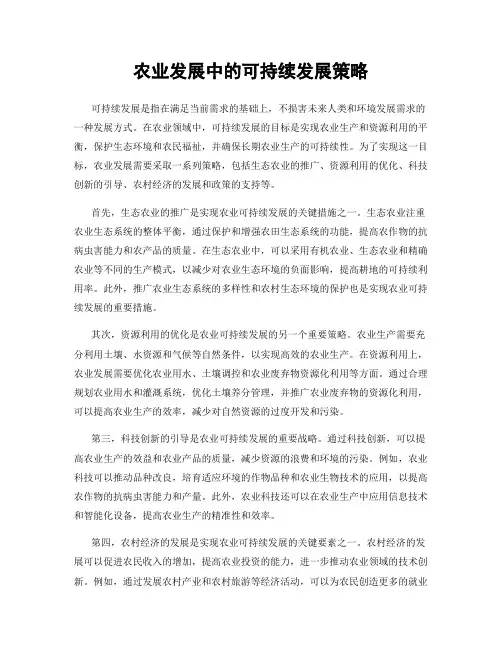 农业发展中的可持续发展策略

可持续发展是指在满足当前需求的基础上，不损害未来人类和环境发展需求的一种发展方式。在农业领域中，可持续发展的目标是实现农业生产和资源利用的平衡，保护生态环境和农民福祉，并确保长期农业生产的可持续性。为了实现这一目标，农业发展需要采取一系列策略，包括生态农业的推广、资源利用的优化、科技创新的引导、农村经济的发展和政策的支持等。

首先，生态农业的推广是实现农业可持续发展的关键措施之一。生态农业注重农业生态系统的整体平衡，通过保护和增强农田生态系统的功能，提高农作物的抗病虫害能力和农产品的质量。在生态农业中，可以采用有机农业、生态农业和精确农业等不同的生产模式，以减少对农业生态环境的负面影响，提高耕地的可持续利用率。此外，推广农业生态系统的多样性和农村生态环境的保护也是实现农业可持续发展的重要措施。

其次，资源利用的优化是农业可持续发展的另一个重要策略。农业生产需要充分利用土壤、水资源和气候等自然条件，以实现高效的农业生产。在资源利用上，农业发展需要优化农业用水、土壤调控和农业废弃物资源化利用等方面。通过合理规划农业用水和灌溉系统，优化土壤养分管理，并推广农业废弃物的资源化利用，可以提高农业生产的效率，减少对自然资源的过度开发和污染。

第三，科技创新的引导是农业可持续发展的重要战略。通过科技创新，可以提高农业生产的效益和农业产品的质量，减少资源的浪费和环境的污染。例如，农业科技可以推动品种改良，培育适应环境的作物品种和农业生物技术的应用，以提高农作物的抗病虫害能力和产量。此外，农业科技还可以在农业生产中应用信息技术和智能化设备，提高农业生产的精准性和效率。

第四，农村经济的发展是实现农业可持续发展的关键要素之一。农村经济的发展可以促进农民收入的增加，提高农业投资的能力，进一步推动农业领域的技术创新。例如，通过发展农村产业和农村旅游等经济活动，可以为农民创造更多的就业